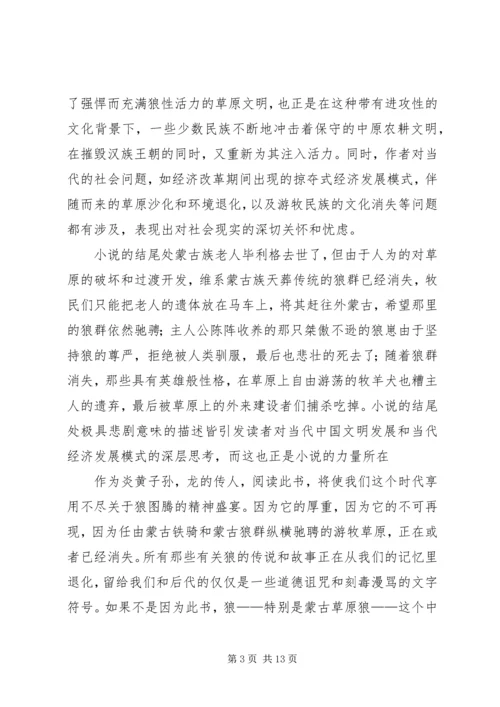 了强悍而充满狼性活力的草原文明，也正是在这种带有进攻性的文化背景下，一些少数民族不断地冲击着保守的中原农耕文明，在摧毁汉族王朝的同时，又重新为其注入活力。同时，作者对当代的社会问题，如经济改革期间出现的掠夺式经济发展模式，伴随而来的草原沙化和环境退化，以及游牧民族的文化消失等问题都有涉及，表现出对社会现实的深切关怀和忧虑。

小说的结尾处蒙古族老人毕利格去世了，但由于人为的对草原的破坏和过渡开发，维系蒙古族天葬传统的狼群已经消失，牧民们只能把老人的遗体放在马车上，将其赶往外蒙古，希望那里的狼群依然驰骋；主人公陈阵收养的那只桀傲不逊的狼崽由于坚持狼的尊严，拒绝被人类驯服，最后也悲壮的死去了；随着狼群消失，那些具有英雄般性格，在草原上自由游荡的牧羊犬也糟主人的遗弃，最后被草原上的外来建设者们捕杀吃掉。小说的结尾处极具悲剧意味的描述皆引发读者对当代中国文明发展和当代经济发展模式的深层思考，而这也正是小说的力量所在

作为炎黄子孙，龙的传人，阅读此书，将使我们这个时代享用不尽关于狼图腾的精神盛宴。因为它的厚重，因为它的不可再现，因为任由蒙古铁骑和蒙古狼群纵横驰骋的游牧草原，正在或者已经消失。所有那些有关狼的传说和故事正在从我们的记忆里退化，留给我们和后代的仅仅是一些道德诅咒和刻毒漫骂的文字符号。如果不是因为此书，狼——特别是蒙古草原狼——这个中

第 3 页 共 13 页